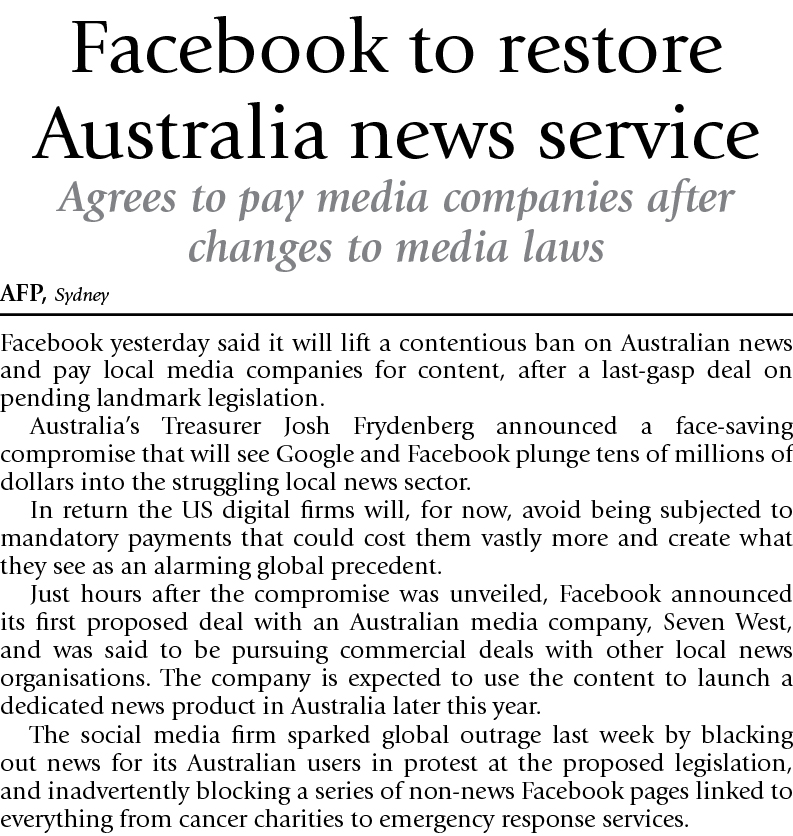 Facebook to restore Australia news service

Agrees to pay media companies after changes to media laws

AFP, Sydney

Facebook yesterday said it will lift a contentious ban on Australian news and pay local media companies for content, after a last-gasp deal on pending landmark legislation.

Australia's Treasurer Josh Frydenberg announced a face-saving compromise that will see Google and Facebook plunge tens of millions of dollars into the struggling local news sector.

In return the US digital firms will, for now, avoid being subjected to mandatory payments that could cost them vastly more and create what they see as an alarming global precedent.

Just hours after the compromise was unveiled, Facebook announced its first proposed deal with an Australian media company, Seven West, and was said to be pursuing commercial deals with other local news organisations. The company is expected to use the content to launch a dedicated news product in Australia later this year.

The social media firm sparked global outrage last week by blacking out news for its Australian users in protest at the proposed legislation, and inadvertently blocking a series of non-news Facebook pages linked to everything from cancer charities to emergency response services.